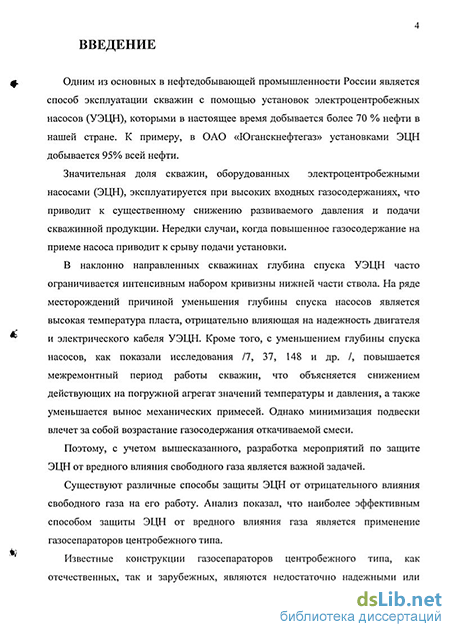 4

ВВЕДЕНИЕ

Одним из основных в нефтедобывающей промышленности России является способ эксплуатации скважин с помощью установок электроцентробежных насосов (УЭЦН), которыми в настоящее время добывается более 70 % нефти в нашей стране. К примеру, в ОАО «Юганскнефтегаз» установками ЭЦН добывается 95% всей нефти.

Значительная доля скважин, оборудованных электроцентробежными насосами (ЭЦН), эксплуатируется при высоких входных газосодержаниях, что приводит к существенному снижению развиваемого давления и подачи скважинной продукции. Нередки случаи, когда повышенное газосодержание на приеме насоса приводит к срыву подачи установки.

В наклонно направленных скважинах глубина спуска УЭЦН часто ограничивается интенсивным набором кривизны нижней части ствола. На ряде месторождений причиной уменьшения глубины спуска насосов является высокая температура пласта, отрицательно влияющая на надежность двигателя и электрического кабеля УЭЦН. Кроме того, с уменьшением глубины спуска насосов, как показали исследования /7, 37, 148 и др. /, повышается межремонтный период работы скважин, что объясняется снижением действующих на погружной агрегат значений температуры и давления, а также уменьшается вынос механических примесей. Однако минимизация подвески влечет за собой возрастание газосодержания откачиваемой смеси.

Поэтому, с учетом вышесказанного, разработка мероприятий по защите ЭЦН от вредного влияния свободного газа является важной задачей.

Существуют различные способы защиты ЭЦН от отрицательного влияния свободного газа на его работу. Анализ показал, что наиболее эффективным способом защиты ЭЦН от вредного влияния газа является применение газосепараторов центробежного типа.

Известные конструкции газосепараторов центробежного типа, как отечественных, так и зарубежных, являются недостаточно надежными или

dsLib.net
библиотека диссертаций